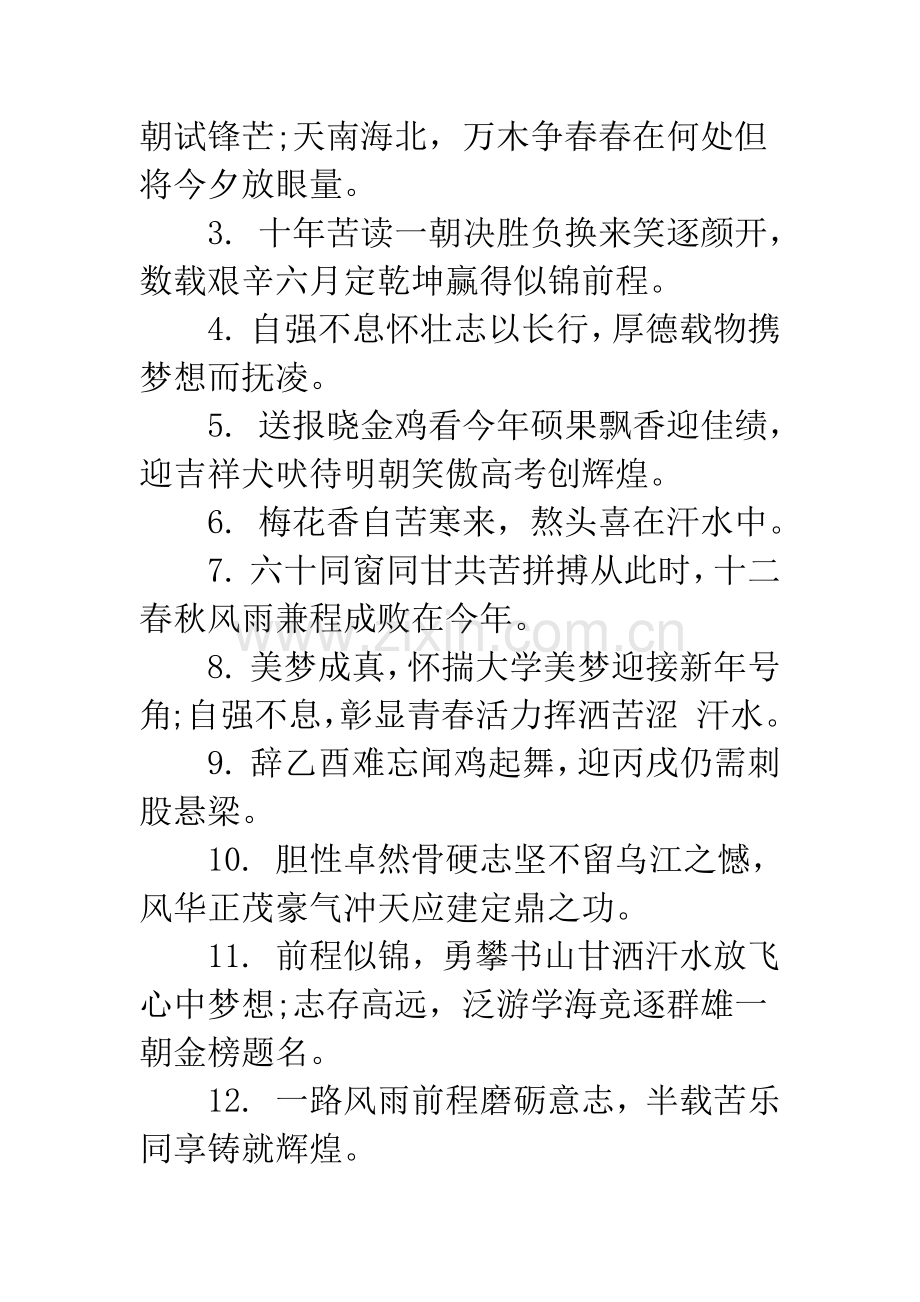 朝试锋芒;天南海北，万木争春春在何处但将今夕放眼量。

3.十年苦读一朝决胜负换来笑逐颜开，数载艰辛六月定乾坤赢得似锦前程。

4.自强不息怀壮志以长行，厚德载物携梦想而抚凌。

5.送报晓金鸡看今年硕果飘香迎佳绩，迎吉祥犬吠待明朝笑傲高考创辉煌。

6.梅花香自苦寒来，熬头喜在汗水中。

7.六十同窗同甘共苦拼搏从此时，十二春秋风雨兼程成败在今年。

8.美梦成真，怀揣大学美梦迎接新年号角;自强不息，彰显青春活力挥洒苦涩 汗水。

9.辞乙酉难忘闻鸡起舞，迎丙戌仍需刺股悬梁。

10.胆性卓然骨硬志坚不留乌江之憾，风华正茂豪气冲天应建定鼎之功。

11.前程似锦，勇攀书山甘洒汗水放飞心中梦想;志存高远，泛游学海竞逐群雄一朝金榜题名。

12.一路风雨前程磨砺意志，半载苦乐同享铸就辉煌。

www.zixin.com.cn